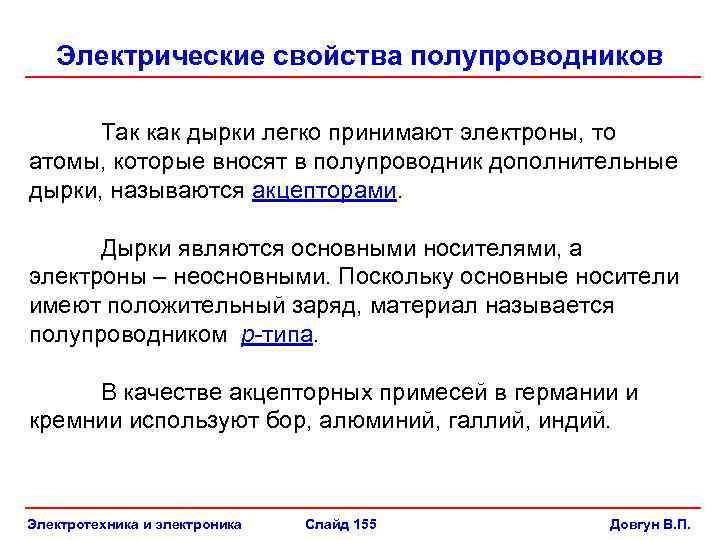 Электрические свойства полупроводников

Так как дырки легко принимают электроны, то атомы, которые вносят в полупроводник дополнительные дырки, называются акцепторами.

Дырки являются основными носителями, а электроны – неосновными. Поскольку основные носители имеют положительный заряд, материал называется полупроводником p-типа.

В качестве акцепторных примесей в германии и кремнии используют бор, алюминий, галлий, индий.

Электротехника и электроника

Слайд 155

Довгун В.П.